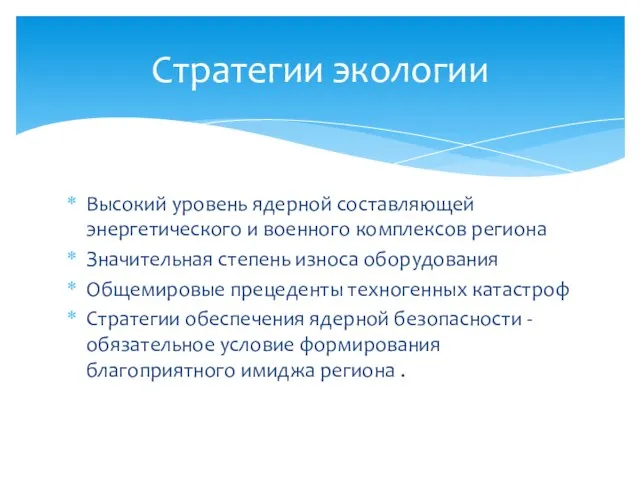 Стратегии экологии

* Высокий уровень ядерной составляющей энергетического и военного комплексов региона
* Значительная степень износа оборудования
* Общемировые прецеденты техногенных катастроф
* Стратегии обеспечения ядерной безопасности - обязательное условие формирования благоприятного имиджа региона .